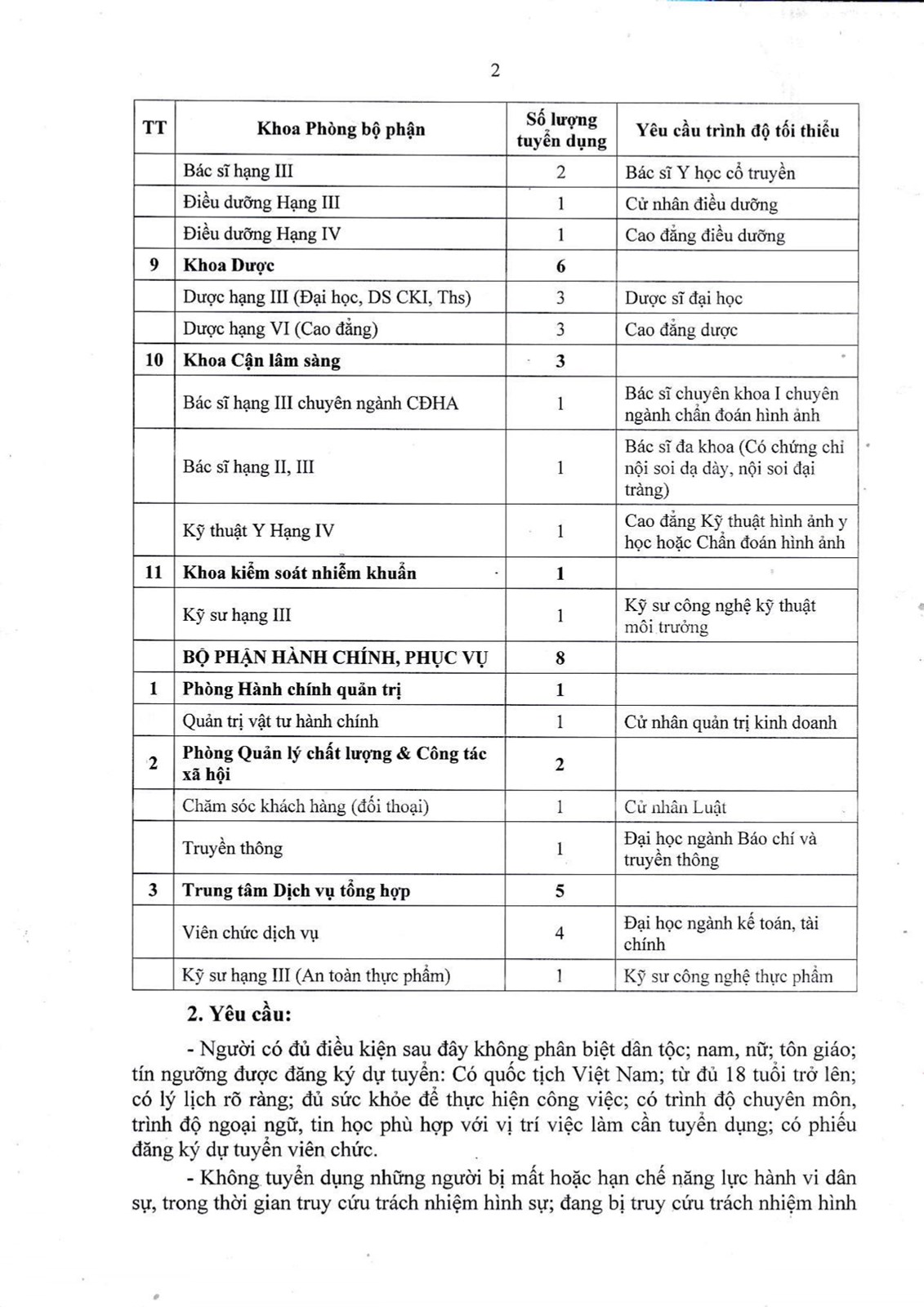 2

| TT | Khoa Phòng bộ phận | Số lượng tuyển dụng | Yêu cầu trình độ tối thiểu |
|---|---|---|---|
| | Bác sĩ hạng III | 2 | Bác sĩ Y học cổ truyền |
| | Điều dưỡng Hạng III | 1 | Cử nhân điều dưỡng |
| | Điều dưỡng Hạng IV | 1 | Cao đẳng điều dưỡng |
| 9 | Khoa Dược | 6 | |
| | Dược hạng III (Đại học, DS CKI, Ths) | 3 | Dược sĩ đại học |
| | Dược hạng VI (Cao đẳng) | 3 | Cao đẳng dược |
| 10 | Khoa Cận lâm sàng | 3 | |
| | Bác sĩ hạng III chuyên ngành CĐHA | 1 | Bác sĩ chuyên khoa I chuyên ngành chẩn đoán hình ảnh |
| | Bác sĩ hạng II, III | 1 | Bác sĩ đa khoa (Có chứng chỉ nội soi dạ dày, nội soi đại tràng) |
| | Kỹ thuật Y Hạng IV | 1 | Cao đẳng Kỹ thuật hình ảnh y học hoặc Chẩn đoán hình ảnh |
| 11 | Khoa kiểm soát nhiễm khuẩn | 1 | |
| | Kỹ sư hạng III | 1 | Kỹ sư công nghệ kỹ thuật môi trường |
| | BỘ PHẬN HÀNH CHÍNH, PHỤC VỤ | 8 | |
| 1 | Phòng Hành chính quản trị | 1 | |
| | Quản trị vật tư hành chính | 1 | Cử nhân quản trị kinh doanh |
| 2 | Phòng Quản lý chất lượng & Công tác xã hội | 2 | |
| | Chăm sóc khách hàng (đối thoại) | 1 | Cử nhân Luật |
| | Truyền thông | 1 | Đại học ngành Báo chí và truyền thông |
| 3 | Trung tâm Dịch vụ tổng hợp | 5 | |
| | Viên chức dịch vụ | 4 | Đại học ngành kế toán, tài chính |
| | Kỹ sư hạng III (An toàn thực phẩm) | 1 | Kỹ sư công nghệ thực phẩm |

2. Yêu cầu:

- Người có đủ điều kiện sau đây không phân biệt dân tộc; nam, nữ; tôn giáo; tín ngưỡng được đăng ký dự tuyển: Có quốc tịch Việt Nam; từ đủ 18 tuổi trở lên; có lý lịch rõ ràng; đủ sức khỏe để thực hiện công việc; có trình độ chuyên môn, trình độ ngoại ngữ, tin học phù hợp với vị trí việc làm cần tuyển dụng; có phiếu đăng ký dự tuyển viên chức.

- Không tuyển dụng những người bị mất hoặc hạn chế năng lực hành vi dân sự, trong thời gian truy cứu trách nhiệm hình sự; đang bị truy cứu trách nhiệm hình